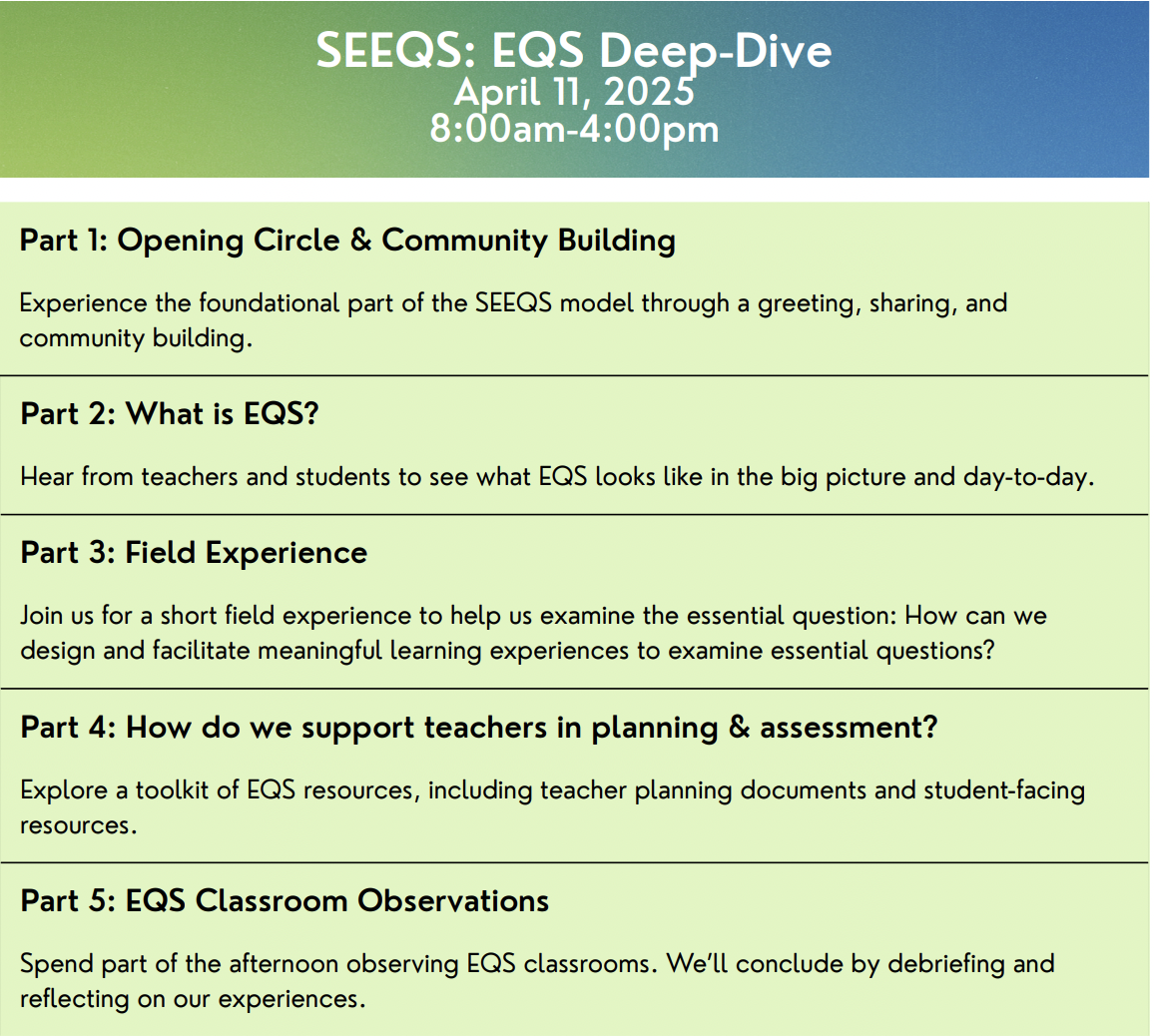 SEEQS: EQS Deep-Dive
April 11, 2025
8:00am-4:00pm

Part 1: Opening Circle & Community Building

Experience the foundational part of the SEEQS model through a greeting, sharing, and community building.

Part 2: What is EQS?

Hear from teachers and students to see what EQS looks like in the big picture and day-to-day.

Part 3: Field Experience

Join us for a short field experience to help us examine the essential question: How can we design and facilitate meaningful learning experiences to examine essential questions?

Part 4: How do we support teachers in planning & assessment?

Explore a toolkit of EQS resources, including teacher planning documents and student-facing resources.

Part 5: EQS Classroom Observations

Spend part of the afternoon observing EQS classrooms. We'll conclude by debriefing and reflecting on our experiences.